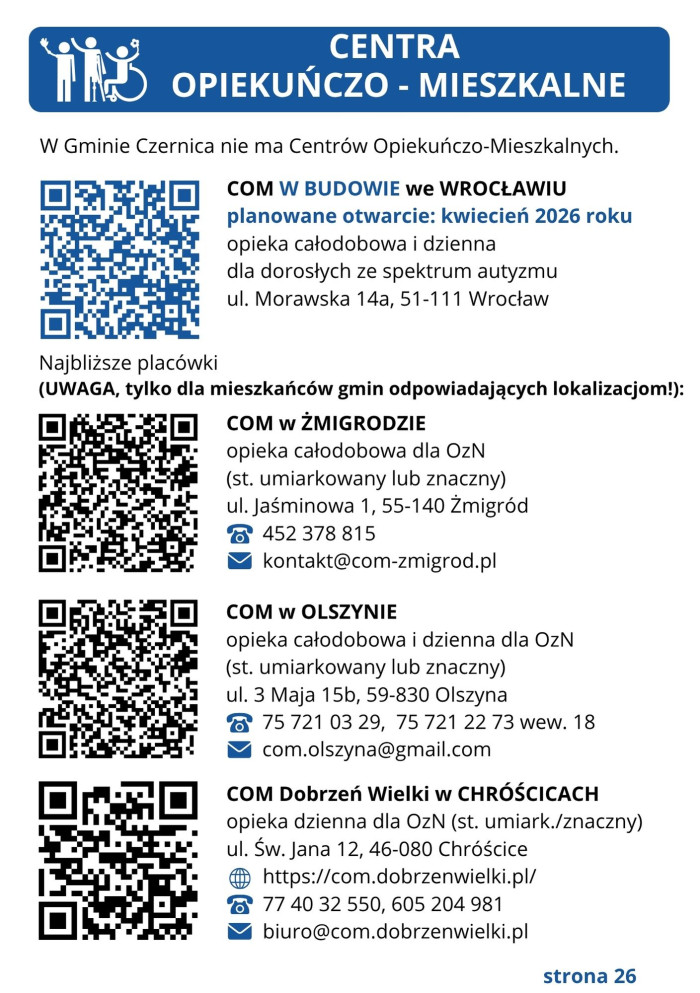 CENTRA
OPIEKUŃCZO - MIESZKALNE

W Gminie Czernica nie ma Centrów Opiekuńczo-Mieszkalnych.

COM W BUDOWIE we WROCŁAWIU
planowane otwarcie: kwiecień 2026 roku
opieka całodobowa i dzienna
dla dorosłych ze spektrum autyzmu
ul. Morawska 14a, 51-111 Wrocław

Najbliższe placówki
(UWAGA, tylko dla mieszkańców gmin odpowiadających lokalizacjom!):

COM w ŻMIGRODZIE
opieka całodobowa dla OzN
(st. umiarkowany lub znaczny)
ul. Jaśminowa 1, 55-140 Żmigród
452 378 815
kontakt@com-zmigrod.pl

COM w OLSZYNIE
opieka całodobowa i dzienna dla OzN
(st. umiarkowany lub znaczny)
ul. 3 Maja 15b, 59-830 Olszyna
75 721 03 29, 75 721 22 73 wew. 18
com.olszyna@gmail.com

COM Dobrzeń Wielki w CHRÓŚCICACH
opieka dzienna dla OzN (st. umiark./znaczny)
ul. Św. Jana 12, 46-080 Chróścice
https://com.dobrzenwielki.pl/
77 40 32 550, 605 204 981
biuro@com.dobrzenwielki.pl

strona 26